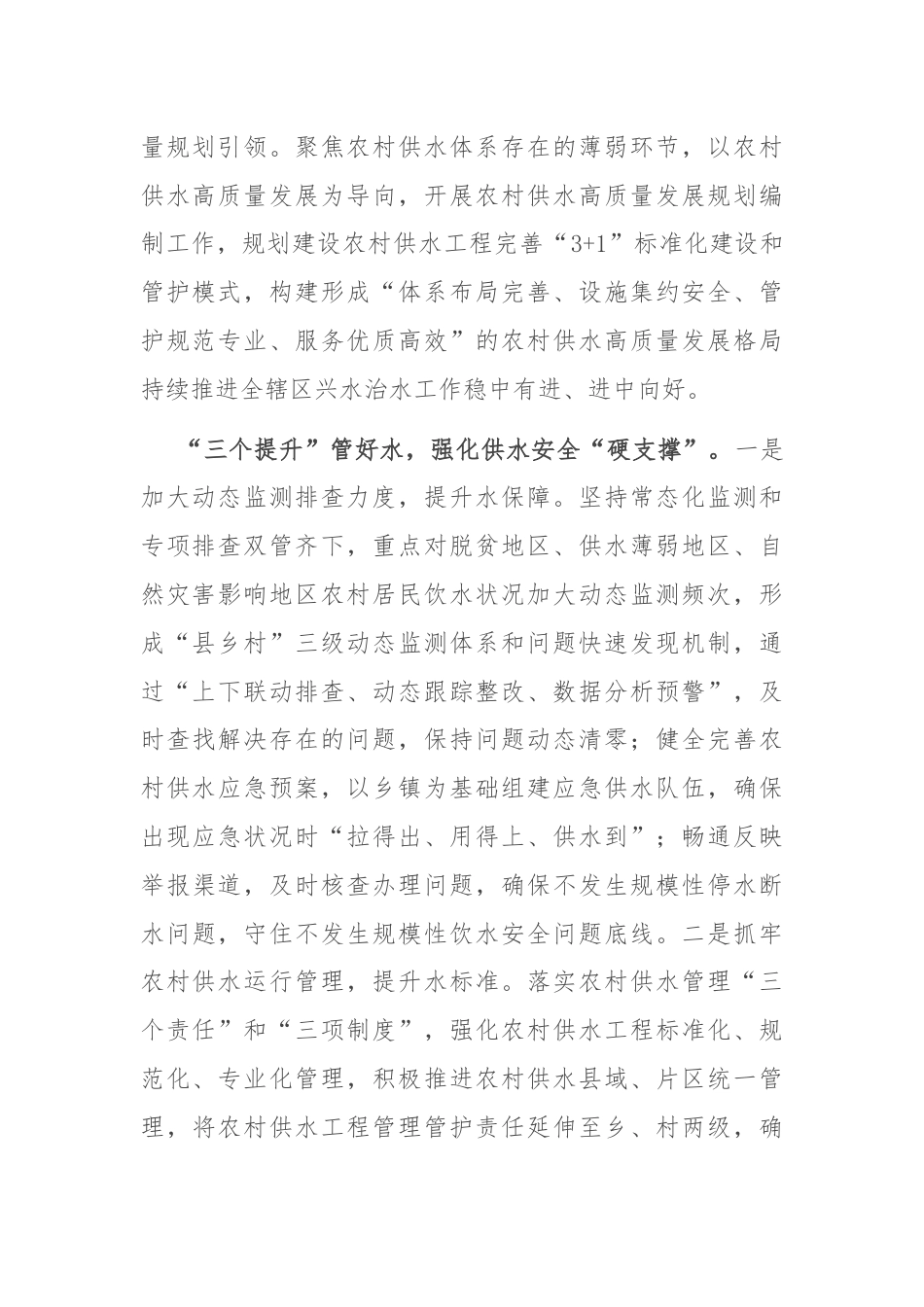 量规划引领。聚焦农村供水体系存在的薄弱环节，以农村供水高质量发展为导向，开展农村供水高质量发展规划编制工作，规划建设农村供水工程完善“3+1”标准化建设和管护模式，构建形成“体系布局完善、设施集约安全、管护规范专业、服务优质高效”的农村供水高质量发展格局持续推进全辖区兴水治水工作稳中有进、进中向好。

“三个提升”管好水，强化供水安全“硬支撑”。一是加大动态监测排查力度，提升水保障。坚持常态化监测和专项排查双管齐下，重点对脱贫地区、供水薄弱地区、自然灾害影响地区农村居民饮水状况加大动态监测频次，形成“县乡村”三级动态监测体系和问题快速发现机制，通过“上下联动排查、动态跟踪整改、数据分析预警”，及时查找解决存在的问题，保持问题动态清零；健全完善农村供水应急预案，以乡镇为基础组建应急供水队伍，确保出现应急状况时“拉得出、用得上、供水到”；畅通反映举报渠道，及时核查办理问题，确保不发生规模性停水断水问题，守住不发生规模性饮水安全问题底线。二是抓牢农村供水运行管理，提升水标准。落实农村供水管理“三个责任”和“三项制度”，强化农村供水工程标准化、规范化、专业化管理，积极推进农村供水县域、片区统一管理，将农村供水工程管理管护责任延伸至乡、村两级，确